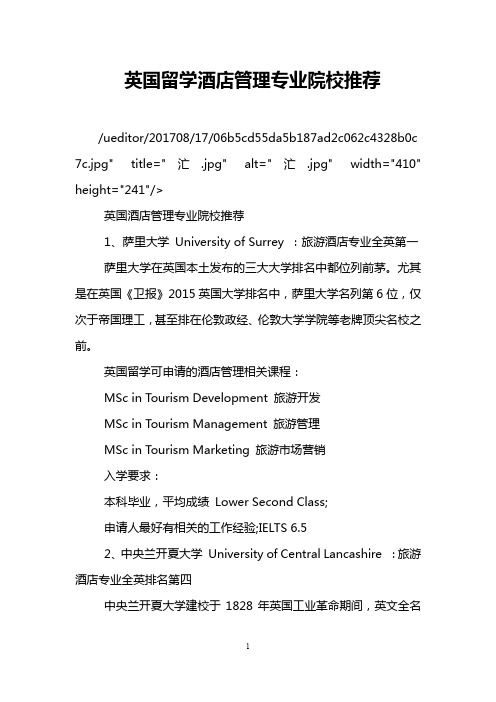 英国留学酒店管理专业院校推荐

/ueditor/201708/17/06b5cd55da5b187ad2c062c4328b0c7c.jpg" title=" 汇 .jpg" alt=" 汇 .jpg" width="410" height="241"/>

英国酒店管理专业院校推荐

1、萨里大学 University of Surrey ：旅游酒店专业全英第一

萨里大学在英国本土发布的三大大学排名中都位列前茅。尤其是在英国《卫报》2015 英国大学排名中，萨里大学名列第 6 位，仅次于帝国理工，甚至排在伦敦政经、伦敦大学学院等老牌顶尖名校之前。

英国留学可申请的酒店管理相关课程：

MSc in Tourism Development 旅游开发

MSc in Tourism Management 旅游管理

MSc in Tourism Marketing 旅游市场营销

入学要求：

本科毕业，平均成绩 Lower Second Class;

申请人最好有相关的工作经验;IELTS 6.5

2、中央兰开夏大学 University of Central Lancashire ：旅游酒店专业全英排名第四

中央兰开夏大学建校于 1828 年英国工业革命期间，英文全名

1